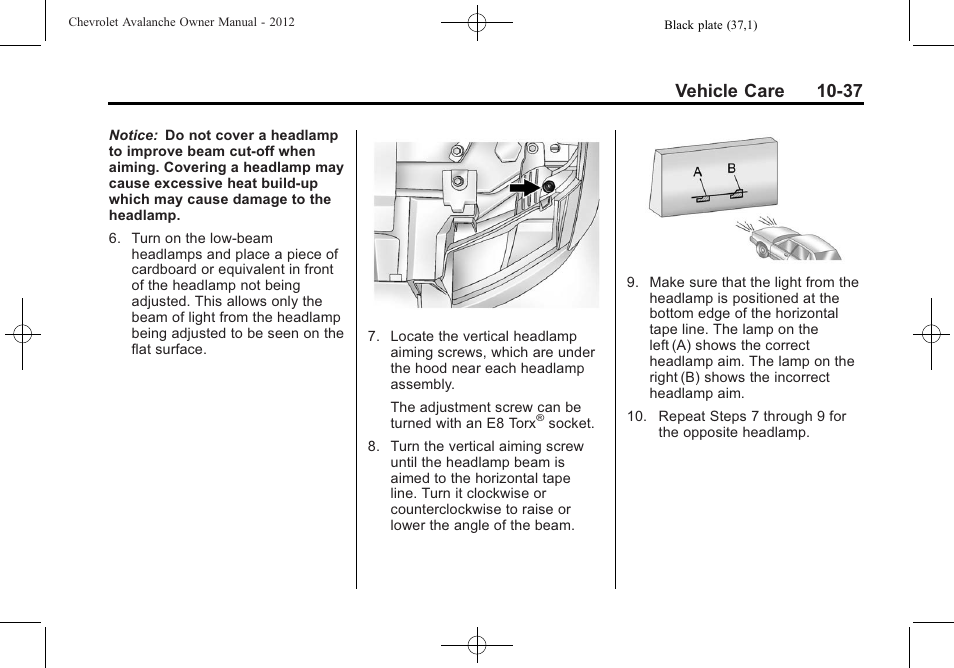 Chevrolet Avalanche Owner Manual - 2012

Black plate (37,1)

Vehicle Care 10-37

Notice: Do not cover a headlamp to improve beam cut-off when aiming. Covering a headlamp may cause excessive heat build-up which may cause damage to the headlamp.

6. Turn on the low-beam headlamps and place a piece of cardboard or equivalent in front of the headlamp not being adjusted. This allows only the beam of light from the headlamp being adjusted to be seen on the flat surface.

7. Locate the vertical headlamp aiming screws, which are under the hood near each headlamp assembly.

The adjustment screw can be turned with an E8 Torx® socket.

8. Turn the vertical aiming screw until the headlamp beam is aimed to the horizontal tape line. Turn it clockwise or counterclockwise to raise or lower the angle of the beam.

A B

9. Make sure that the light from the headlamp is positioned at the bottom edge of the horizontal tape line. The lamp on the left (A) shows the correct headlamp aim. The lamp on the right (B) shows the incorrect headlamp aim.

10. Repeat Steps 7 through 9 for the opposite headlamp.